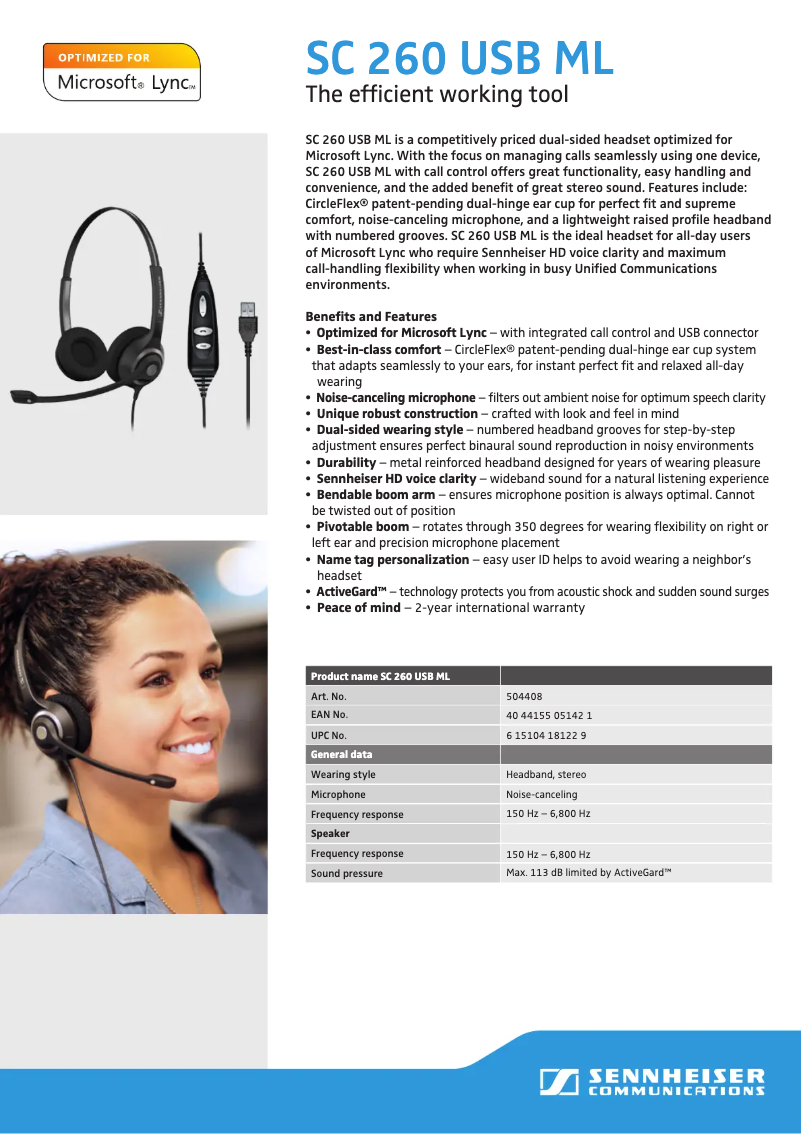 OPTIMIZED FOR
Microsoft® Lync™

SC 260 USB ML
The efficient working tool

SC 260 USB ML is a competitively priced dual-sided headset optimized for Microsoft Lync. With the focus on managing calls seamlessly using one device, SC 260 USB ML with call control offers great functionality, easy handling and convenience, and the added benefit of great stereo sound. Features include: CircleFlex® patent-pending dual-hinge ear cup for perfect fit and supreme comfort, noise-canceling microphone, and a lightweight raised profile headband with numbered grooves. SC 260 USB ML is the ideal headset for all-day users of Microsoft Lync who require Sennheiser HD voice clarity and maximum call-handling flexibility when working in busy Unified Communications environments.

Benefits and Features
• Optimized for Microsoft Lync – with integrated call control and USB connector
• Best-in-class comfort – CircleFlex® patent-pending dual-hinge ear cup system that adapts seamlessly to your ears, for instant perfect fit and relaxed all-day wearing
• Noise-canceling microphone – filters out ambient noise for optimum speech clarity
• Unique robust construction – crafted with look and feel in mind
• Dual-sided wearing style – numbered headband grooves for step-by-step adjustment ensures perfect binaural sound reproduction in noisy environments
• Durability – metal reinforced headband designed for years of wearing pleasure
• Sennheiser HD voice clarity – wideband sound for a natural listening experience
• Bendable boom arm – ensures microphone position is always optimal. Cannot be twisted out of position
• Pivotable boom – rotates through 350 degrees for wearing flexibility on right or left ear and precision microphone placement
• Name tag personalization – easy user ID helps to avoid wearing a neighbor's headset
• ActiveGard™ – technology protects you from acoustic shock and sudden sound surges
• Peace of mind – 2-year international warranty

| Product name SC 260 USB ML | |
|---|---|
| Art. No. | 504408 |
| EAN No. | 40 44155 05142 1 |
| UPC No. | 6 15104 18122 9 |
| General data | |
| Wearing style | Headband, stereo |
| Microphone | Noise-canceling |
| Frequency response | 150 Hz – 6,800 Hz |
| Speaker | |
| Frequency response | 150 Hz – 6,800 Hz |
| Sound pressure | Max. 113 dB limited by ActiveGard™ |

SENNHEISER COMMUNICATIONS